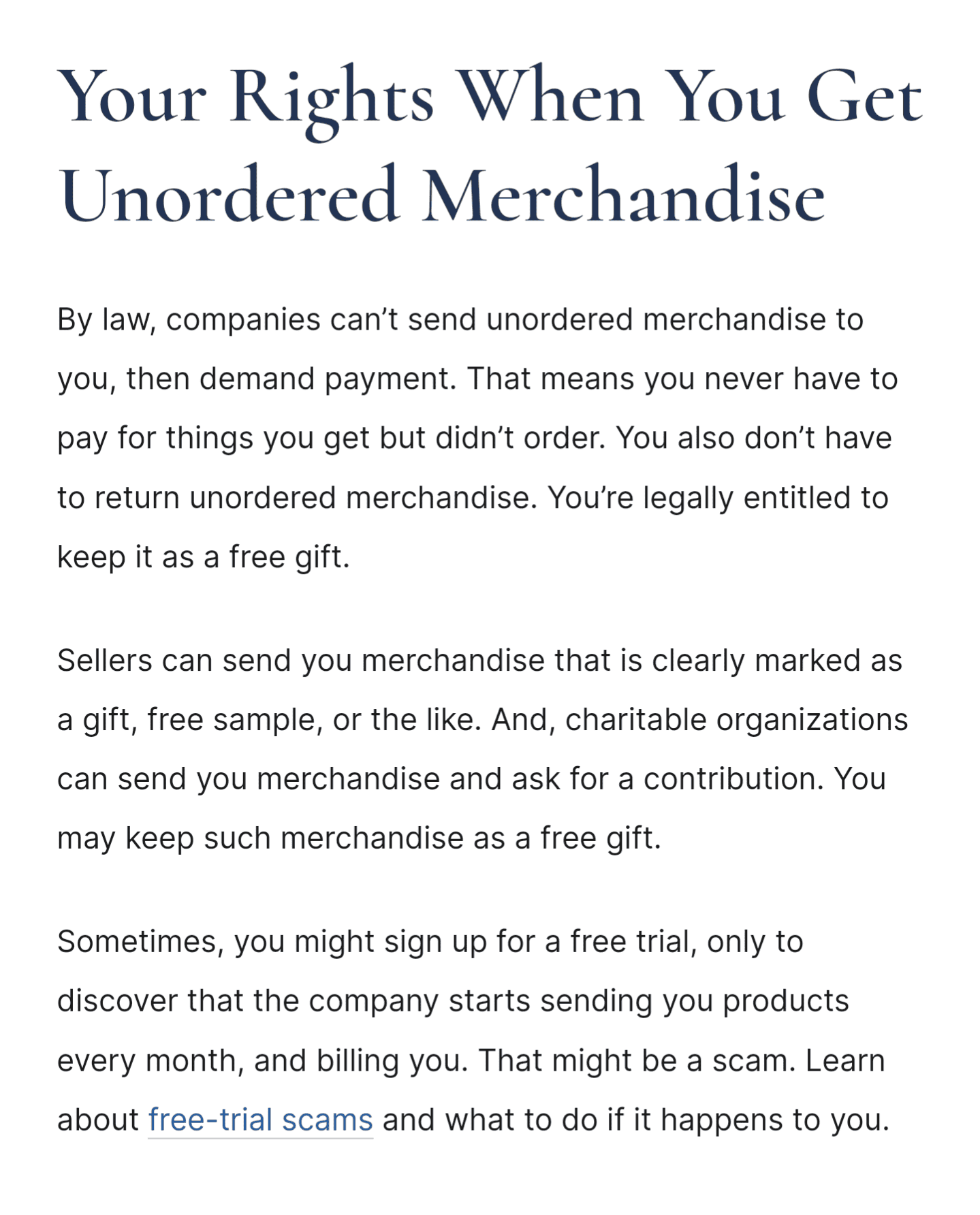 Your Rights When You Get Unordered Merchandise

By law, companies can’t send unordered merchandise to you, then demand payment. That means you never have to pay for things you get but didn’t order. You also don’t have to return unordered merchandise. You’re legally entitled to keep it as a free gift.

Sellers can send you merchandise that is clearly marked as a gift, free sample, or the like. And, charitable organizations can send you merchandise and ask for a contribution. You may keep such merchandise as a free gift.

Sometimes, you might sign up for a free trial, only to discover that the company starts sending you products every month, and billing you. That might be a scam. Learn about free-trial scams and what to do if it happens to you.